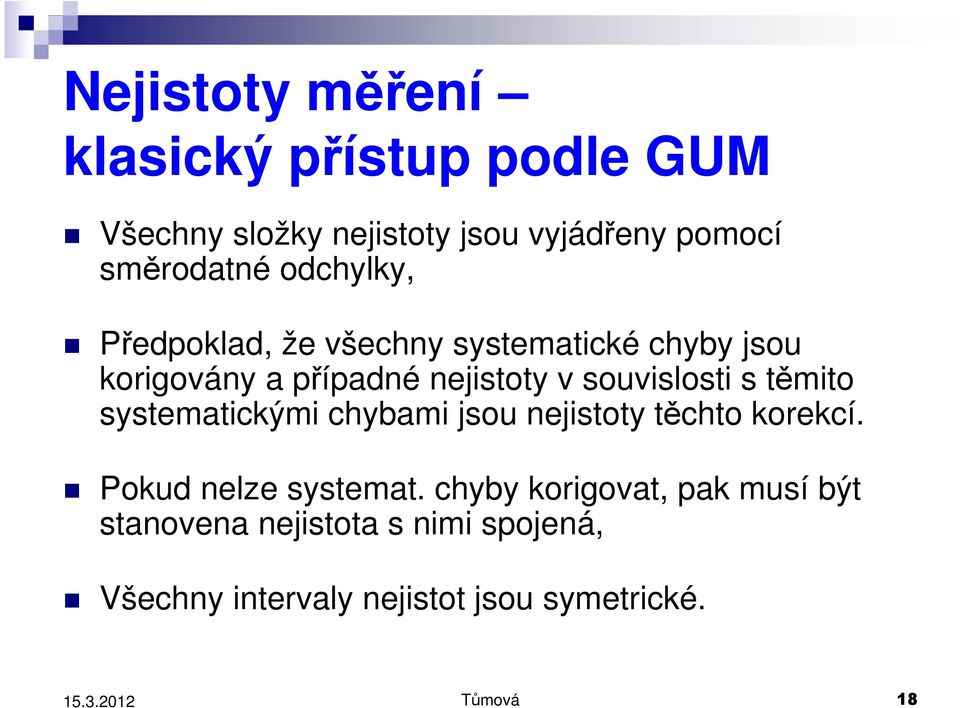 Nejistoty měření –
klasický přístup podle GUM

Všechny složky nejistoty jsou vyjádřeny pomocí směrodatné odchylky,

Předpoklad, že všechny systematické chyby jsou korigovány a případné nejistoty v souvislosti s těmito systematickými chybami jsou nejistoty těchto korekcí.

Pokud nelze systemat. chyby korigovat, pak musí být stanovena nejistota s nimi spojená,

Všechny intervaly nejistot jsou symetrické.

15.3.2012
Tůmová
18